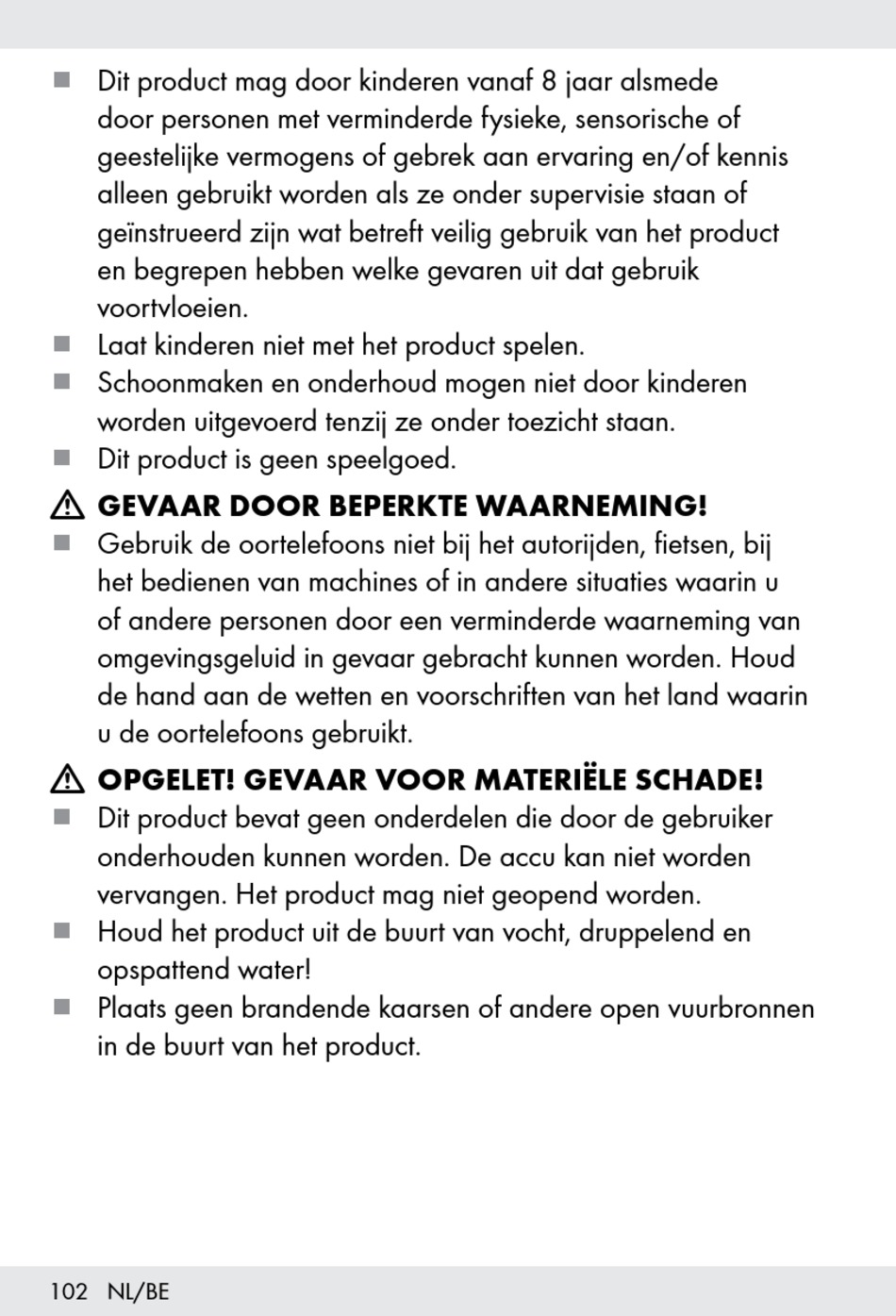 ■ Dit product mag door kinderen vanaf 8 jaar alsmede door personen met verminderde fysieke, sensorische of geestelijke vermogens of gebrek aan ervaring en/of kennis alleen gebruikt worden als ze onder supervisie staan of geïnstrueerd zijn wat betreft veilig gebruik van het product en begrepen hebben welke gevaren uit dat gebruik voortvloeien.
■ Laat kinderen niet met het product spelen.
■ Schoonmaken en onderhoud mogen niet door kinderen worden uitgevoerd tenzij ze onder toezicht staan.
■ Dit product is geen speelgoed.

⚠ GEVAAR DOOR BEPERKTE WAARNEMING!
■ Gebruik de oortelefoons niet bij het autorijden, fietsen, bij het bedienen van machines of in andere situaties waarin u of andere personen door een verminderde waarneming van omgevingsgeluid in gevaar gebracht kunnen worden. Houd de hand aan de wetten en voorschriften van het land waarin u de oortelefoons gebruikt.

⚠ OPGELET! GEVAAR VOOR MATERIËLE SCHADE!
■ Dit product bevat geen onderdelen die door de gebruiker onderhouden kunnen worden. De accu kan niet worden vervangen. Het product mag niet geopend worden.
■ Houd het product uit de buurt van vocht, druppelend en opspattend water!
■ Plaats geen brandende kaarsen of andere open vuurbronnen in de buurt van het product.

102 NL/BE